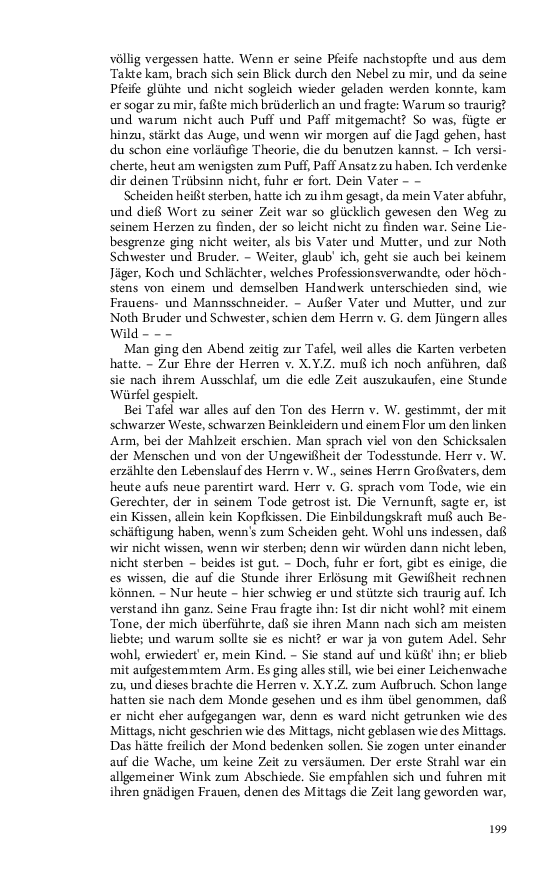 völlig vergessen hatte. Wenn er seine Pfeife nachstopfte und aus dem Takte kam, brach sich sein Blick durch den Nebel zu mir, und da seine Pfeife glühte und nicht sogleich wieder geladen werden konnte, kam er sogar zu mir, faßte mich brüderlich an und fragte: Warum so traurig? und warum nicht auch Puff und Paff mitgemacht? So was, fügte er hinzu, stärkt das Auge, und wenn wir morgen auf die Jagd gehen, hast du schon eine vorläufige Theorie, die du benutzen kannst. – Ich versicherte, heut am wenigsten zum Puff, Paff Ansatz zu haben. Ich verdenke dir deinen Trübsinn nicht, fuhr er fort. Dein Vater – –

Scheiden heißt sterben, hatte ich zu ihm gesagt, da mein Vater abfuhr, und dieß Wort zu seiner Zeit war so glücklich gewesen den Weg zu seinem Herzen zu finden, der so leicht nicht zu finden war. Seine Liebesgrenze ging nicht weiter, als bis Vater und Mutter, und zur Noth Schwester und Bruder. – Weiter, glaub' ich, geht sie auch bei keinem Jäger, Koch und Schlächter, welches Professionsverwandte, oder höchstens von einem und demselben Handwerk unterschieden sind, wie Frauens- und Mannsschneider. – Außer Vater und Mutter, und zur Noth Bruder und Schwester, schien dem Herrn v. G. dem Jüngern alles Wild – – –

Man ging den Abend zeitig zur Tafel, weil alles die Karten verbeten hatte. – Zur Ehre der Herren v. X.Y.Z. muß ich noch anführen, daß sie nach ihrem Ausschlaf, um die edle Zeit auszukaufen, eine Stunde Würfel gespielt.

Bei Tafel war alles auf den Ton des Herrn v. W. gestimmt, der mit schwarzer Weste, schwarzen Beinkleidern und einem Flor um den linken Arm, bei der Mahlzeit erschien. Man sprach viel von den Schicksalen der Menschen und von der Ungewißheit der Todesstunde. Herr v. W. erzählte den Lebenslauf des Herrn v. W., seines Herrn Großvaters, dem heute aufs neue parentirt ward. Herr v. G. sprach vom Tode, wie ein Gerechter, der in seinem Tode getrost ist. Die Vernunft, sagte er, ist ein Kissen, allein kein Kopfkissen. Die Einbildungskraft muß auch Beschäftigung haben, wenn's zum Scheiden geht. Wohl uns indessen, daß wir nicht wissen, wenn wir sterben; denn wir würden dann nicht leben, nicht sterben – beides ist gut. – Doch, fuhr er fort, gibt es einige, die es wissen, die auf die Stunde ihrer Erlösung mit Gewißheit rechnen können. – Nur heute – hier schwieg er und stützte sich traurig auf. Ich verstand ihn ganz. Seine Frau fragte ihn: Ist dir nicht wohl? mit einem Tone, der mich überführte, daß sie ihren Mann nach sich am meisten liebte; und warum sollte sie es nicht? er war ja von gutem Adel. Sehr wohl, erwiedert' er, mein Kind. – Sie stand auf und küßt' ihn; er blieb mit aufgestemmtem Arm. Es ging alles still, wie bei einer Leichenwache zu, und dieses brachte die Herren v. X.Y.Z. zum Aufbruch. Schon lange hatten sie nach dem Monde gesehen und es ihm übel genommen, daß er nicht eher aufgegangen war, denn es ward nicht getrunken wie des Mittags, nicht geschrien wie des Mittags, nicht geblasen wie des Mittags. Das hätte freilich der Mond bedenken sollen. Sie zogen unter einander auf die Wache, um keine Zeit zu versäumen. Der erste Strahl war ein allgemeiner Wink zum Abschiede. Sie empfahlen sich und fuhren mit ihren gnädigen Frauen, denen des Mittags die Zeit lang geworden war,

199